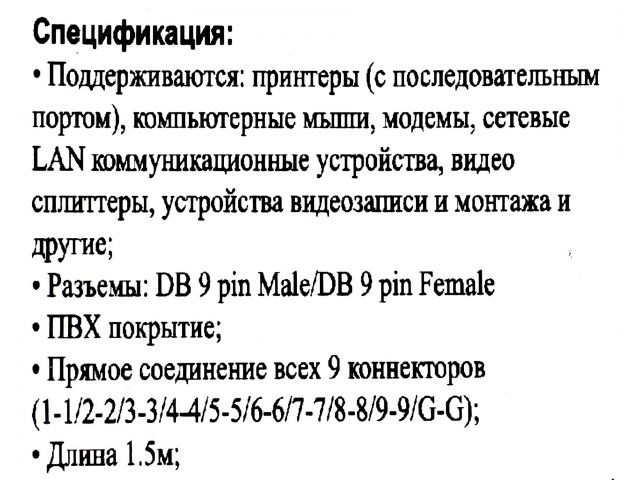 Спецификация:

• Поддерживаются: принтеры (с последовательным портом), компьютерные мыши, модемы, сетевые LAN коммуникационные устройства, видео сплиттеры, устройства видеозаписи и монтажа и другие;

• Разъемы: DB 9 pin Male/DB 9 pin Female

• ПВХ покрытие;

• Прямое соединение всех 9 коннекторов (1-1/2-2/3-3/4-4/5-5/6-6/7-7/8-8/9-9/G-G);

• Длина 1.5м;